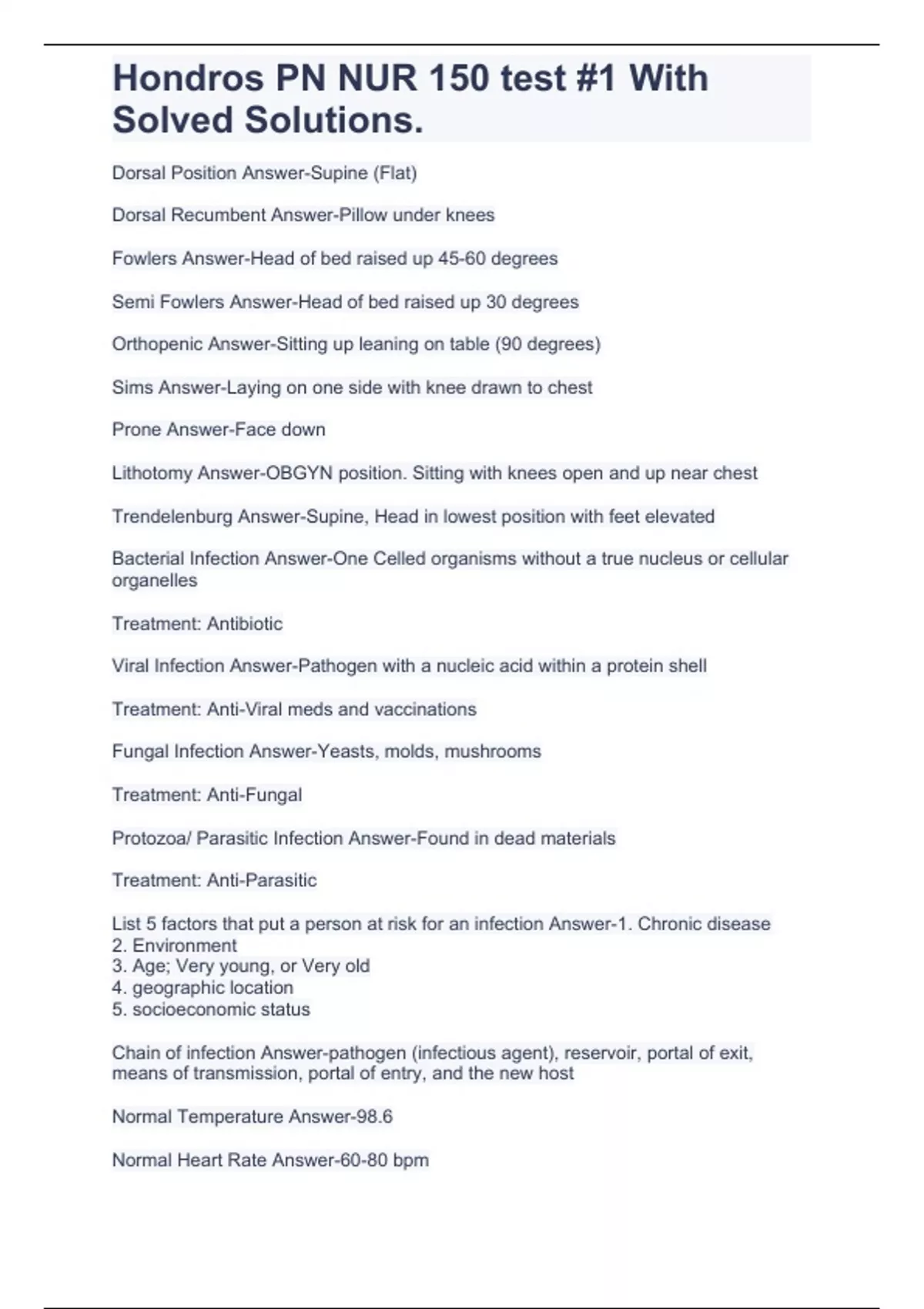 Hondros PN NUR 150 test #1 With Solved Solutions.

Dorsal Position Answer-Supine (Flat)

Dorsal Recumbent Answer-Pillow under knees

Fowlers Answer-Head of bed raised up 45-60 degrees

Semi Fowlers Answer-Head of bed raised up 30 degrees

Orthopenic Answer-Sitting up leaning on table (90 degrees)

Sims Answer-Laying on one side with knee drawn to chest

Prone Answer-Face down

Lithotomy Answer-OBGYN position. Sitting with knees open and up near chest

Trendelenburg Answer-Supine, Head in lowest position with feet elevated

Bacterial Infection Answer-One Celled organisms without a true nucleus or cellular organelles

Treatment: Antibiotic

Viral Infection Answer-Pathogen with a nucleic acid within a protein shell

Treatment: Anti-Viral meds and vaccinations

Fungal Infection Answer-Yeasts, molds, mushrooms

Treatment: Anti-Fungal

Protozoa/ Parasitic Infection Answer-Found in dead materials

Treatment: Anti-Parasitic

List 5 factors that put a person at risk for an infection Answer-1. Chronic disease
2. Environment
3. Age; Very young, or Very old
4. geographic location
5. socioeconomic status

Chain of infection Answer-pathogen (infectious agent), reservoir, portal of exit, means of transmission, portal of entry, and the new host

Normal Temperature Answer-98.6

Normal Heart Rate Answer-60-80 bpm